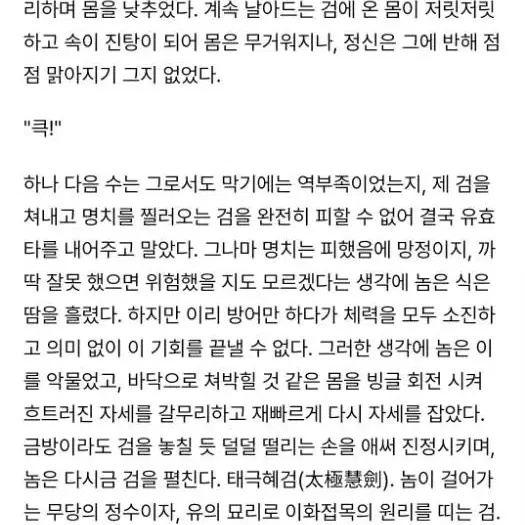 리하며 몸을 낮추었다. 계속 날아드는 검에 온 몸이 저릿저릿하고 속이 진탕이 되어 몸은 무거워지나, 정신은 그에 반해 점점 맑아지기 그지 없었다.

"큭!"

하나 다음 수는 그로서도 막기에는 역부족이었는지, 제 검을 쳐내고 명치를 찔러오는 검을 완전히 피할 수 없어 결국 유효타를 내어주고 말았다. 그나마 명치는 피했음에 망정이지, 까딱 잘못 했으면 위험했을 지도 모르겠다는 생각에 놈은 식은 땀을 흘렸다. 하지만 이리 방어만 하다가 체력을 모두 소진하고 의미 없이 이 기회를 끝낼 수 없다. 그러한 생각에 놈은 이를 악물었고, 바닥으로 쳐박힐 것 같은 몸을 빙글 회전 시켜 흐트러진 자세를 갈무리하고 재빠르게 다시 자세를 잡았다. 금방이라도 검을 놓칠 듯 덜덜 떨리는 손을 애써 진정시키며, 놈은 다시금 검을 펼친다. 태극혜검(太極慧劍). 놈이 걸어가는 무당의 정수이자, 유의 묘리로 이화접목의 원리를 띠는 검.